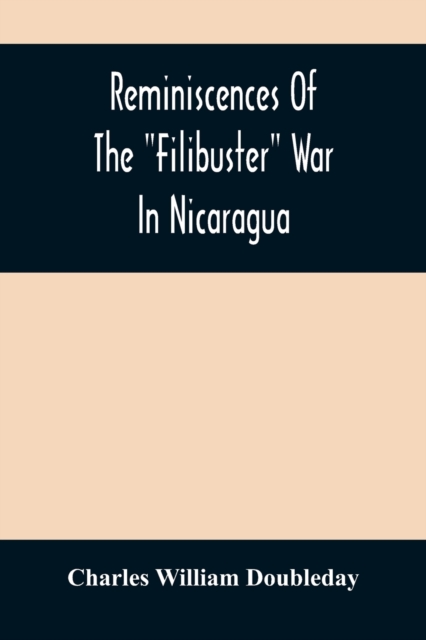 Reminiscences Of The "Filibuster" War In Nicaragua

Charles William Doubleday